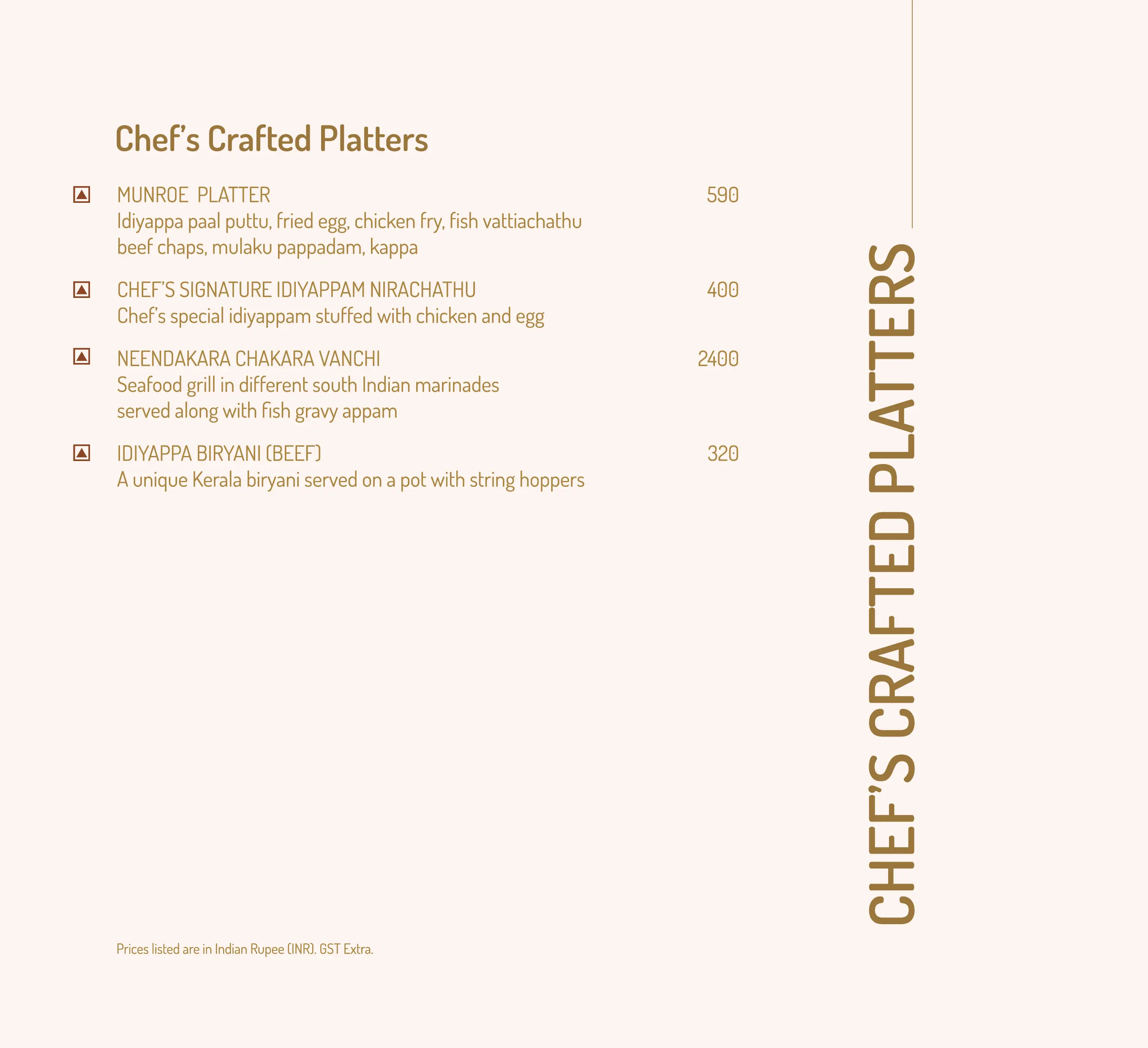 Chef's Crafted Platters

MUNROE PLATTER 590
Idiyappa paal puttu, fried egg, chicken fry, fish vattiachathu beef chaps, mulaku pappadam, kappa

CHEF'S SIGNATURE IDIYAPPAM NIRACHATHU 400
Chef's special idiyappam stuffed with chicken and egg

NEENDAKARA CHAKARA VANCHI 2400
Seafood grill in different south Indian marinades served along with fish gravy appam

IDIYAPPA BIRYANI (BEEF) 320
A unique Kerala biryani served on a pot with string hoppers

Prices listed are in Indian Rupee (INR). GST Extra.

CHEF'S CRAFTED PLATTERS